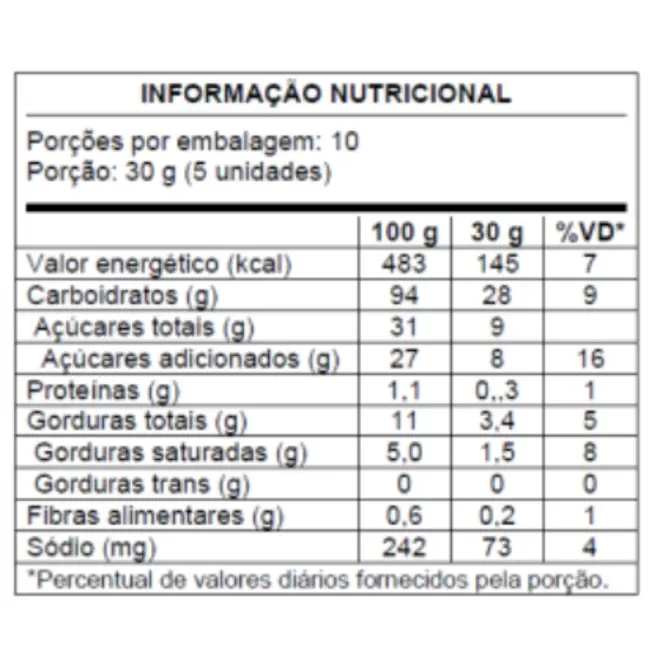 INFORMAÇÃO NUTRICIONAL

Porções por embalagem: 10
Porção: 30 g (5 unidades)

| | 100 g | 30 g | %VD* |
|---|---|---|---|
| Valor energético (kcal) | 483 | 145 | 7 |
| Carboidratos (g) | 94 | 28 | 9 |
| Açúcares totais (g) | 31 | 9 | |
| Açúcares adicionados (g) | 27 | 8 | 16 |
| Proteínas (g) | 1,1 | 0,,3 | 1 |
| Gorduras totais (g) | 11 | 3,4 | 5 |
| Gorduras saturadas (g) | 5,0 | 1,5 | 8 |
| Gorduras trans (g) | 0 | 0 | 0 |
| Fibras alimentares (g) | 0,6 | 0,2 | 1 |
| Sódio (mg) | 242 | 73 | 4 |

*Percentual de valores diários fornecidos pela porção.